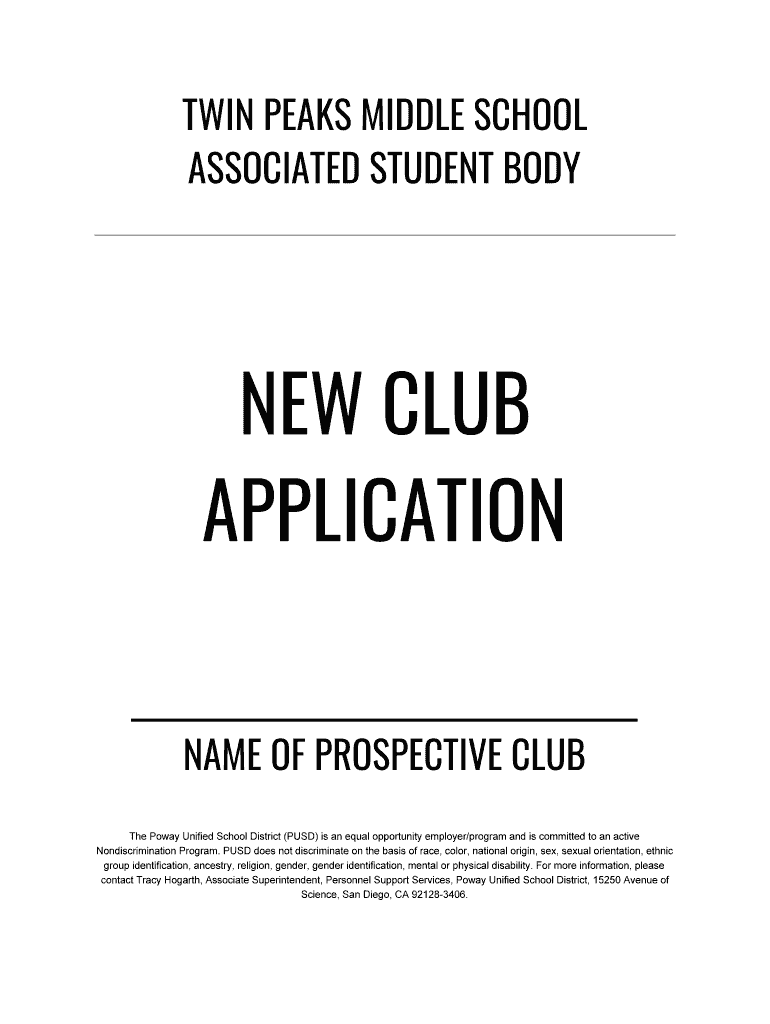 TWIN PEAKS MIDDLE SCHOOL
ASSOCIATED STUDENT BODY

NEW CLUB
APPLICATION

NAME OF PROSPECTIVE CLUB

The Poway Unified School District (PUSD) is an equal opportunity employer/program and is committed to an active Nondiscrimination Program. PUSD does not discriminate on the basis of race, color, national origin, sex, sexual orientation, ethnic group identification, ancestry, religion, gender, gender identification, mental or physical disability. For more information, please contact Tracy Hogarth, Associate Superintendent, Personnel Support Services, Poway Unified School District, 15250 Avenue of Science, San Diego, CA 92128-3406.